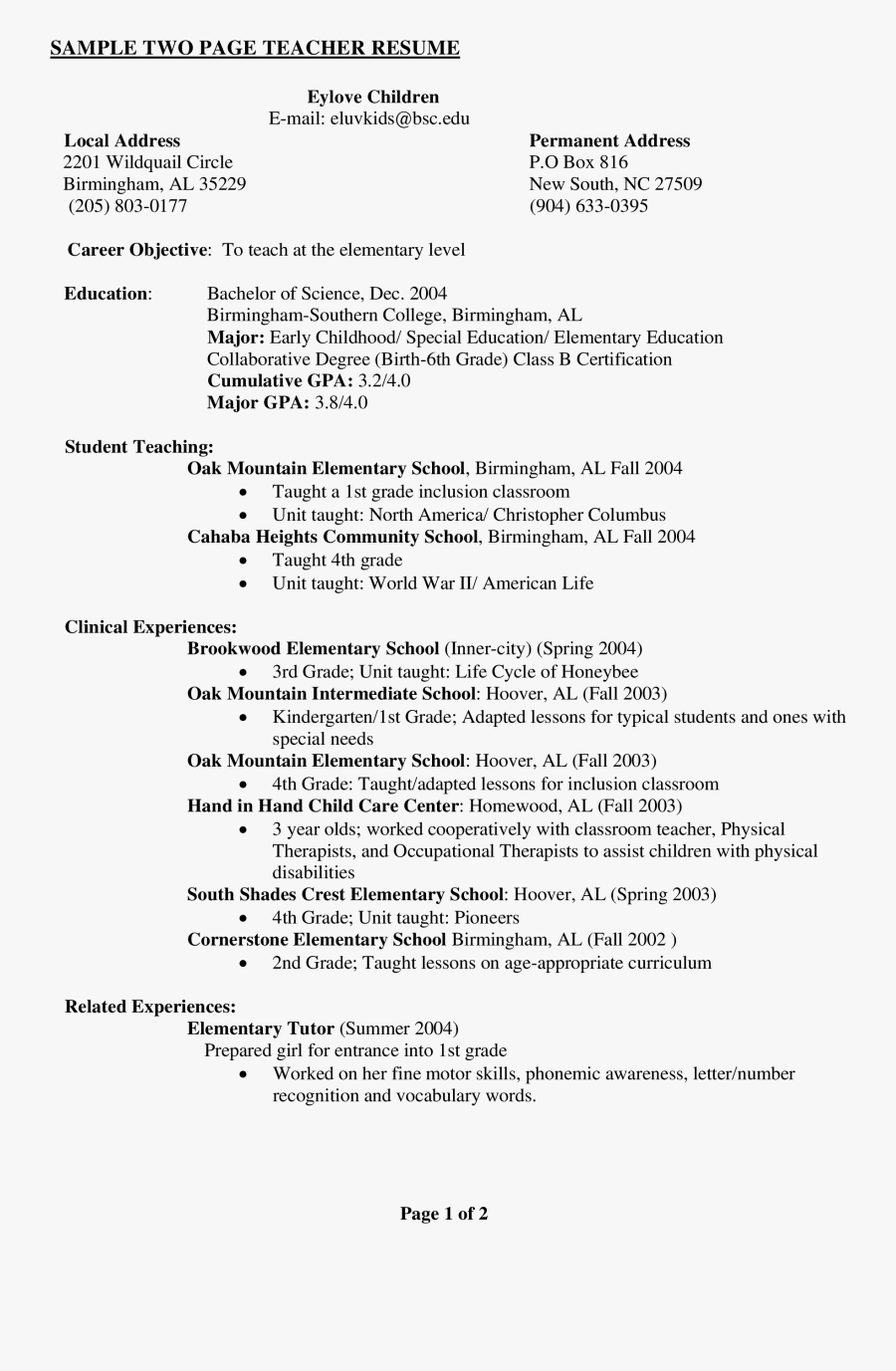 SAMPLE TWO PAGE TEACHER RESUME

Eylove Children
E-mail: eluvkids@bsc.edu

Local Address
2201 Wildquail Circle
Birmingham, AL 35229
(205) 803-0177

Permanent Address
P.O Box 816
New South, NC 27509
(904) 633-0395

Career Objective: To teach at the elementary level

Education: Bachelor of Science, Dec. 2004
Birmingham-Southern College, Birmingham, AL
Major: Early Childhood/ Special Education/ Elementary Education
Collaborative Degree (Birth-6th Grade) Class B Certification
Cumulative GPA: 3.2/4.0
Major GPA: 3.8/4.0

Student Teaching:
Oak Mountain Elementary School, Birmingham, AL Fall 2004
• Taught a 1st grade inclusion classroom
• Unit taught: North America/ Christopher Columbus
Cahaba Heights Community School, Birmingham, AL Fall 2004
• Taught 4th grade
• Unit taught: World War II/ American Life

Clinical Experiences:
Brookwood Elementary School (Inner-city) (Spring 2004)
• 3rd Grade; Unit taught: Life Cycle of Honeybee
Oak Mountain Intermediate School: Hoover, AL (Fall 2003)
• Kindergarten/1st Grade; Adapted lessons for typical students and ones with special needs
Oak Mountain Elementary School: Hoover, AL (Fall 2003)
• 4th Grade: Taught/adapted lessons for inclusion classroom
Hand in Hand Child Care Center: Homewood, AL (Fall 2003)
• 3 year olds; worked cooperatively with classroom teacher, Physical Therapists, and Occupational Therapists to assist children with physical disabilities
South Shades Crest Elementary School: Hoover, AL (Spring 2003)
• 4th Grade; Unit taught: Pioneers
Cornerstone Elementary School Birmingham, AL (Fall 2002 )
• 2nd Grade; Taught lessons on age-appropriate curriculum

Related Experiences:
Elementary Tutor (Summer 2004)
Prepared girl for entrance into 1st grade
• Worked on her fine motor skills, phonemic awareness, letter/number recognition and vocabulary words.

Page 1 of 2